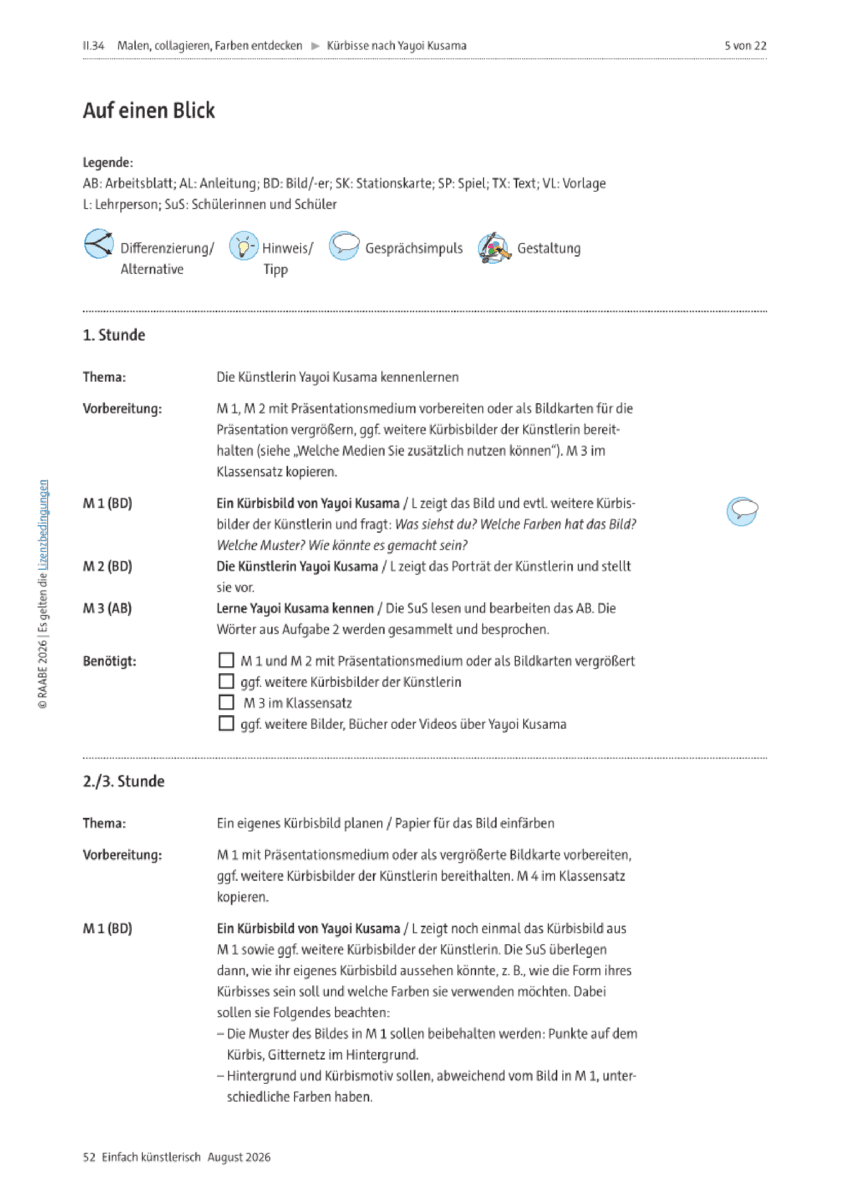 II.34 Malen, collagieren, Farben entdecken ► Kürbisse nach Yayoi Kusama

5 von 22

Auf einen Blick

Legende:
AB: Arbeitsblatt; AL: Anleitung; BD: Bild/-er; SK: Stationskarte; SP: Spiel; TX: Text; VL: Vorlage
L: Lehrperson; SuS: Schülerinnen und Schüler

Differenzierung/ Alternative

Hinweis/ Tipp

Gesprächsimpuls

Gestaltung

1. Stunde

Thema: Die Künstlerin Yayoi Kusama kennenlernen

Vorbereitung: M 1, M 2 mit Präsentationsmedium vorbereiten oder als Bildkarten für die Präsentation vergrößern, ggf. weitere Kürbisbilder der Künstlerin bereithalten (siehe „Welche Medien Sie zusätzlich nutzen können"). M 3 im Klassensatz kopieren.

M 1 (BD) Ein Kürbisbild von Yayoi Kusama / L zeigt das Bild und evtl. weitere Kürbisbilder der Künstlerin und fragt: Was siehst du? Welche Farben hat das Bild? Welche Muster? Wie könnte es gemacht sein?

M 2 (BD) Die Künstlerin Yayoi Kusama / L zeigt das Porträt der Künstlerin und stellt sie vor.

M 3 (AB) Lerne Yayoi Kusama kennen / Die SuS lesen und bearbeiten das AB. Die Wörter aus Aufgabe 2 werden gesammelt und besprochen.

Benötigt:
☐ M 1 und M 2 mit Präsentationsmedium oder als Bildkarten vergrößert
☐ ggf. weitere Kürbisbilder der Künstlerin
☐ M 3 im Klassensatz
☐ ggf. weitere Bilder, Bücher oder Videos über Yayoi Kusama

2./3. Stunde

Thema: Ein eigenes Kürbisbild planen / Papier für das Bild einfärben

Vorbereitung: M 1 mit Präsentationsmedium oder als vergrößerte Bildkarte vorbereiten, ggf. weitere Kürbisbilder der Künstlerin bereithalten. M 4 im Klassensatz kopieren.

M 1 (BD) Ein Kürbisbild von Yayoi Kusama / L zeigt noch einmal das Kürbisbild aus M 1 sowie ggf. weitere Kürbisbilder der Künstlerin. Die SuS überlegen dann, wie ihr eigenes Kürbisbild aussehen könnte, z. B., wie die Form ihres Kürbisses sein soll und welche Farben sie verwenden möchten. Dabei sollen sie Folgendes beachten:
– Die Muster des Bildes in M 1 sollen beibehalten werden: Punkte auf dem Kürbis, Gitternetz im Hintergrund.
– Hintergrund und Kürbismotiv sollen, abweichend vom Bild in M 1, unterschiedliche Farben haben.

© RAABE 2026 | Es gelten die Lizenzbedingungen

52 Einfach künstlerisch August 2026